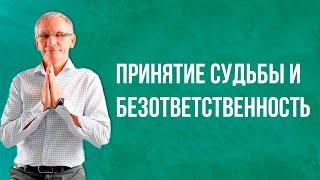 ПРИНЯТИЕ СУДЬБЫ И БЕЗОТВЕТСТВЕННОСТЬ